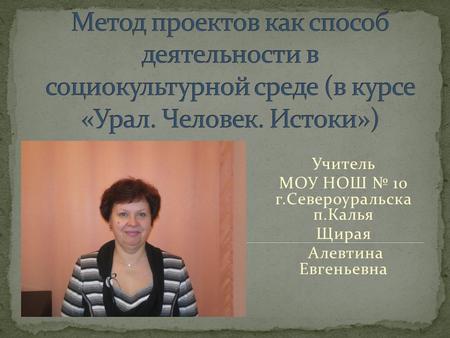 Метод проектов как способ деятельности в социокультурной среде (в курсе «Урал. Человек. Истоки»)

Учитель
МОУ НОШ № 10
г.Североуральска
п.Калья
Щирая
Алевтина
Евгеньевна